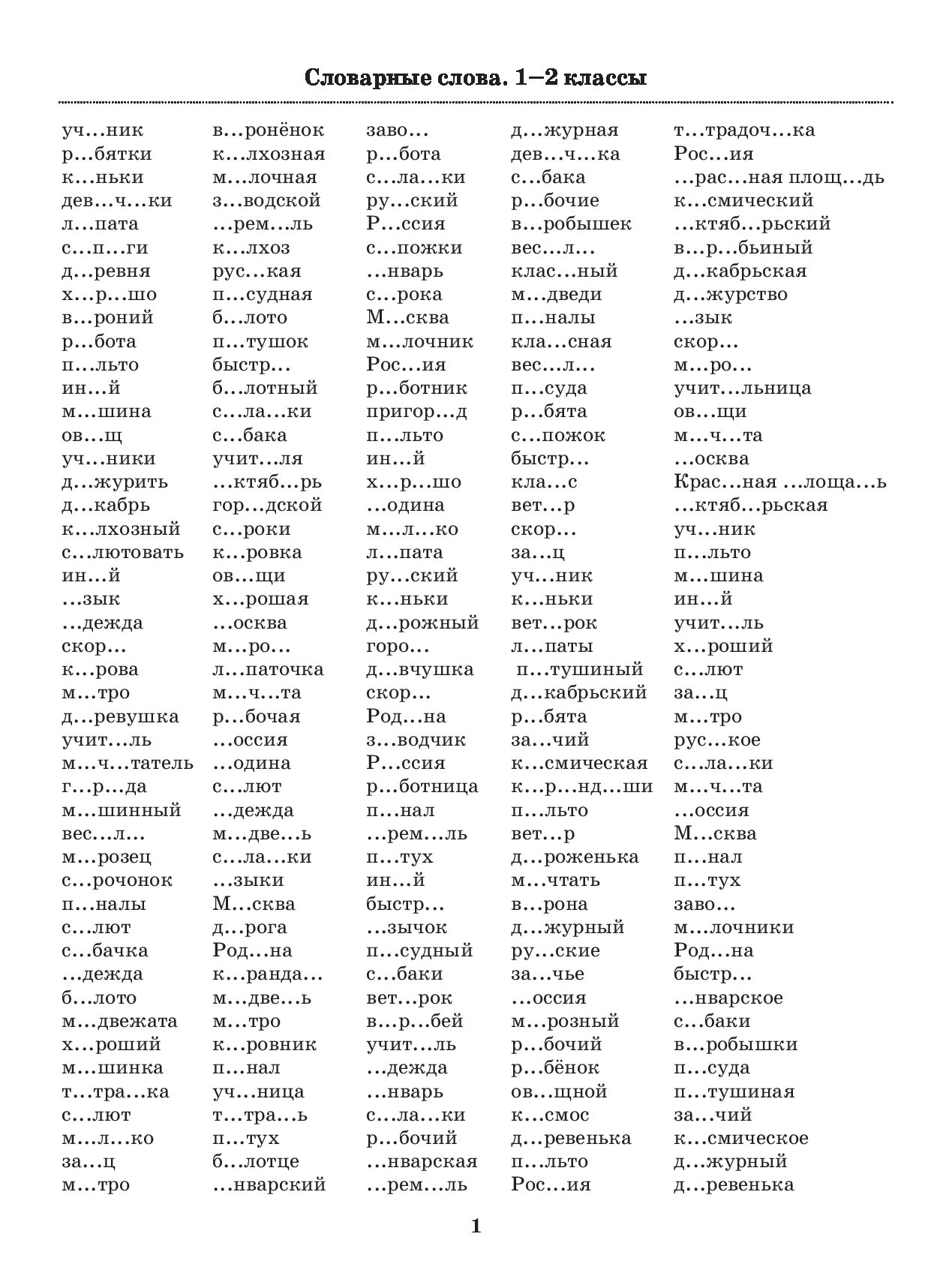 Словарные слова. 1–2 классы

уч…ник
р…бятки
к…ньки
дев…ч…ки
л…пата
с…п…ги
д…ревня
х…р…шо
в…роний
р…бота
п…льто
ин…й
м…шина
ов…щ
уч…ники
д…журить
д…кабрь
к…лхозный
с…лютовать
ин…й
…зык
…дежда
скор…
к…рова
м…тро
д…ревушка
учит…ль
м…ч…татель
г…р…да
м…шинный
вес…л…
м…розец
с…рочонок
п…налы
с…лют
с…бачка
…дежда
б…лото
м…двежата
х…роший
м…шинка
т…тра…ка
с…лют
м…л…ко
за…ц
м…тро

в…ронёнок
к…лхозная
м…лочная
з…водской
…рем…ль
к…лхоз
рус…кая
п…судная
б…лото
п…тушок
быстр…
б…лотный
с…ла…ки
с…бака
учит…ля
…ктяб…рь
гор…дской
с…роки
к…ровка
ов…щи
х…рошая
…осква
м…ро…
л…паточка
м…ч…та
р…бочая
…оссия
…одина
с…лют
…дежда
м…две…ь
с…ла…ки
…зыки
М…сква
д…рога
Род…на
к…ранда…
м…две…ь
м…тро
к…ровник
п…нал
уч…ница
т…тра…ь
п…тух
б…лотце
…нварский

заво…
р…бота
с…ла…ки
ру…ский
Р…ссия
с…пожки
…нварь
с…рока
М…сква
м…лочник
Рос…ия
р…ботник
пригор…д
п…льто
ин…й
х…р…шо
…одина
м…л…ко
л…пата
ру…ский
к…ньки
д…рожный
горо…
д…вчушка
скор…
Род…на
з…водчик
Р…ссия
р…ботница
п…нал
…рем…ль
п…тух
ин…й
быстр…
…зычок
п…судный
с…баки
вет…рок
в…р…бей
учит…ль
…дежда
…нварь
с…ла…ки
р…бочий
…нварская
…рем…ль

д…журная
дев…ч…ка
с…бака
р…бочие
в…робышек
вес…л…
клас…ный
м…дведи
п…налы
кла…сная
вес…л…
п…суда
р…бята
с…пожок
быстр…
кла…с
вет…р
скор…
за…ц
уч…ник
к…ньки
вет…рок
л…паты
п…тушиный
д…кабрьский
р…бята
за…чий
к…смическая
к…р…нд…ши
п…льто
вет…р
д…роженька
м…чтать
в…рона
д…журный
ру…ские
за…чье
…оссия
м…розный
р…бочий
р…бёнок
ов…щной
к…смос
д…ревенька
п…льто
Рос…ия

т…традоч…ка
Рос…ия
…рас…ная площ…дь
к…смический
…ктяб…рьский
в…р…бьиный
д…кабрьская
д…журство
…зык
скор…
м…ро…
учит…льница
ов…щи
м…ч…та
…осква
Крас…ная …лоща…ь
…ктяб…рьская
уч…ник
п…льто
м…шина
ин…й
учит…ль
х…роший
с…лют
за…ц
м…тро
рус…кое
с…ла…ки
м…ч…та
…оссия
М…сква
п…нал
п…тух
заво…
м…лочники
Род…на
быстр…
…нварское
с…баки
в…робышки
п…суда
п…тушиная
за…чий
к…смическое
д…журный
д…ревенька

1